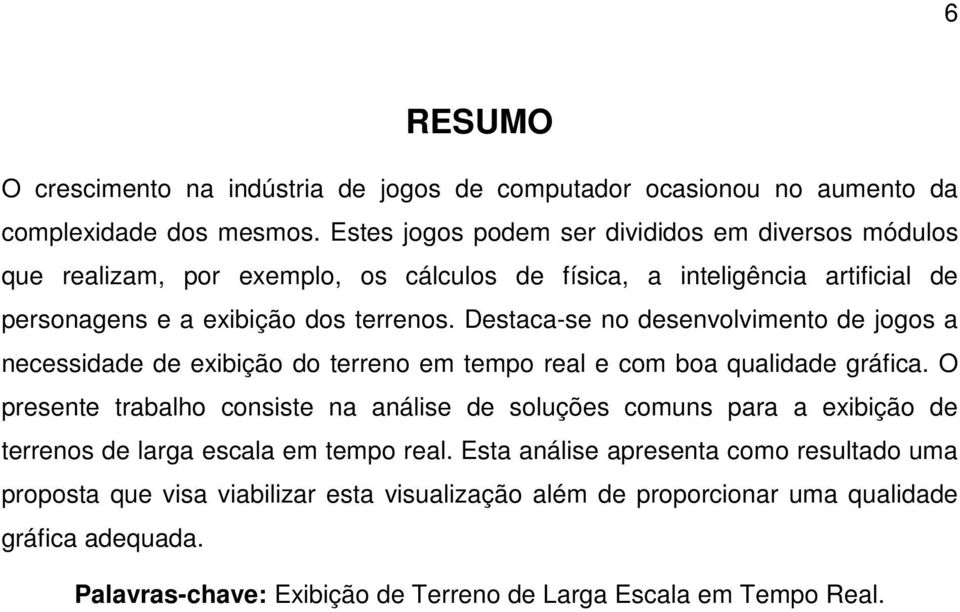 6

RESUMO

O crescimento na indústria de jogos de computador ocasionou no aumento da complexidade dos mesmos. Estes jogos podem ser divididos em diversos módulos que realizam, por exemplo, os cálculos de física, a inteligência artificial de personagens e a exibição dos terrenos. Destaca-se no desenvolvimento de jogos a necessidade de exibição do terreno em tempo real e com boa qualidade gráfica. O presente trabalho consiste na análise de soluções comuns para a exibição de terrenos de larga escala em tempo real. Esta análise apresenta como resultado uma proposta que visa viabilizar esta visualização além de proporcionar uma qualidade gráfica adequada.

Palavras-chave: Exibição de Terreno de Larga Escala em Tempo Real.